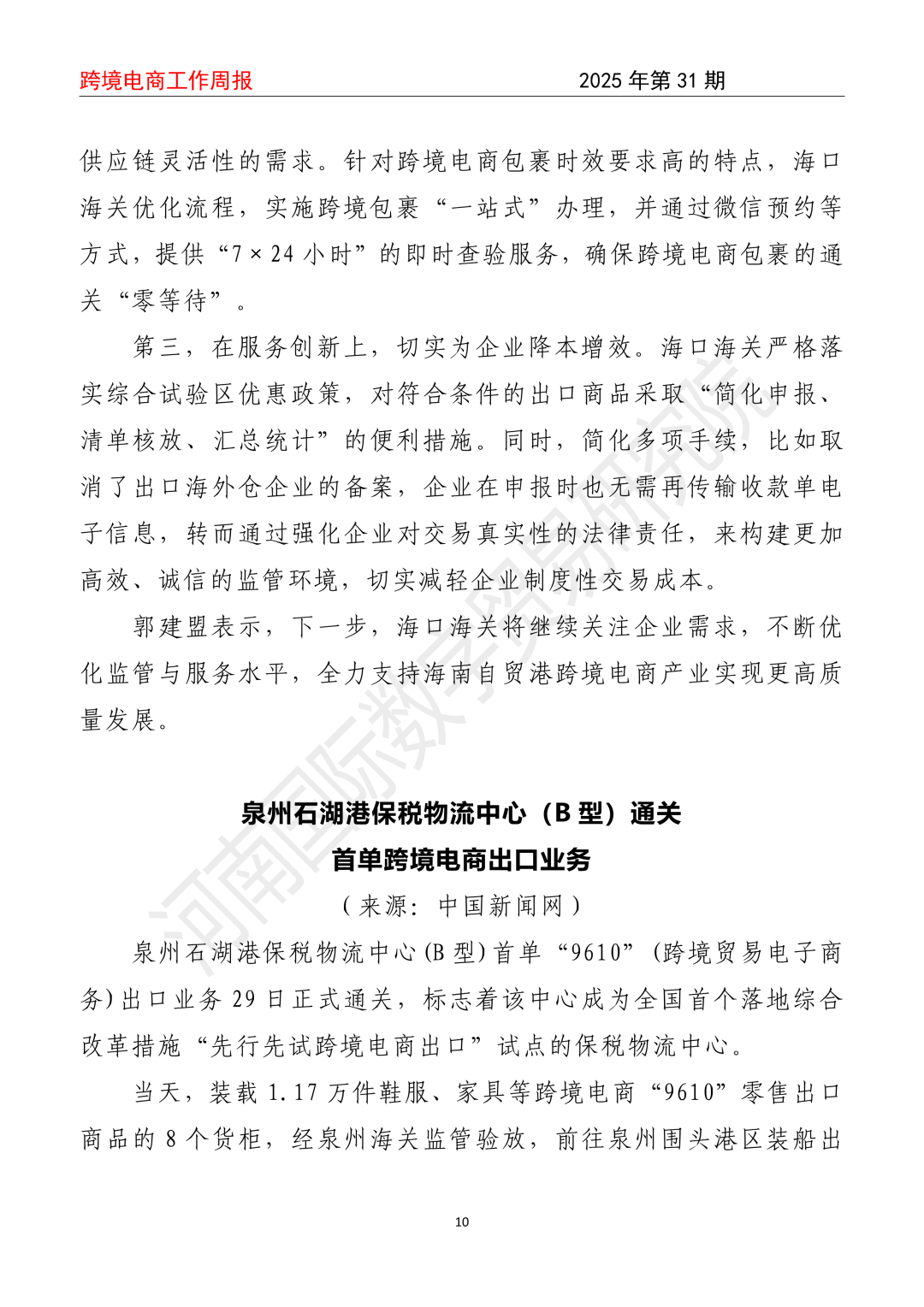 跨境电商工作周报 2025 年第 31 期

供应链灵活性的需求。针对跨境电商包裹时效要求高的特点，海口海关优化流程，实施跨境包裹“一站式”办理，并通过微信预约等方式，提供“7×24 小时”的即时查验服务，确保跨境电商包裹的通关“零等待”。

第三，在服务创新上，切实为企业降本增效。海口海关严格落实综合试验区优惠政策，对符合条件的出口商品采取“简化申报、清单核放、汇总统计”的便利措施。同时，简化多项手续，比如取消了出口海外仓企业的备案，企业在申报时也无需再传输收款单电子信息，转而通过强化企业对交易真实性的法律责任，来构建更加高效、诚信的监管环境，切实减轻企业制度性交易成本。

郭建盟表示，下一步，海口海关将继续关注企业需求，不断优化监管与服务水平，全力支持海南自贸港跨境电商产业实现更高质量发展。

泉州石湖港保税物流中心（B 型）通关首单跨境电商出口业务

（来源：中国新闻网）

泉州石湖港保税物流中心(B 型)首单“9610”(跨境贸易电子商务)出口业务 29 日正式通关，标志着该中心成为全国首个落地综合改革措施“先行先试跨境电商出口”试点的保税物流中心。

当天，装载 1.17 万件鞋服、家具等跨境电商“9610”零售出口商品的 8 个货柜，经泉州海关监管验放，前往泉州围头港区装船出

10

河南国际数字贸易研究院